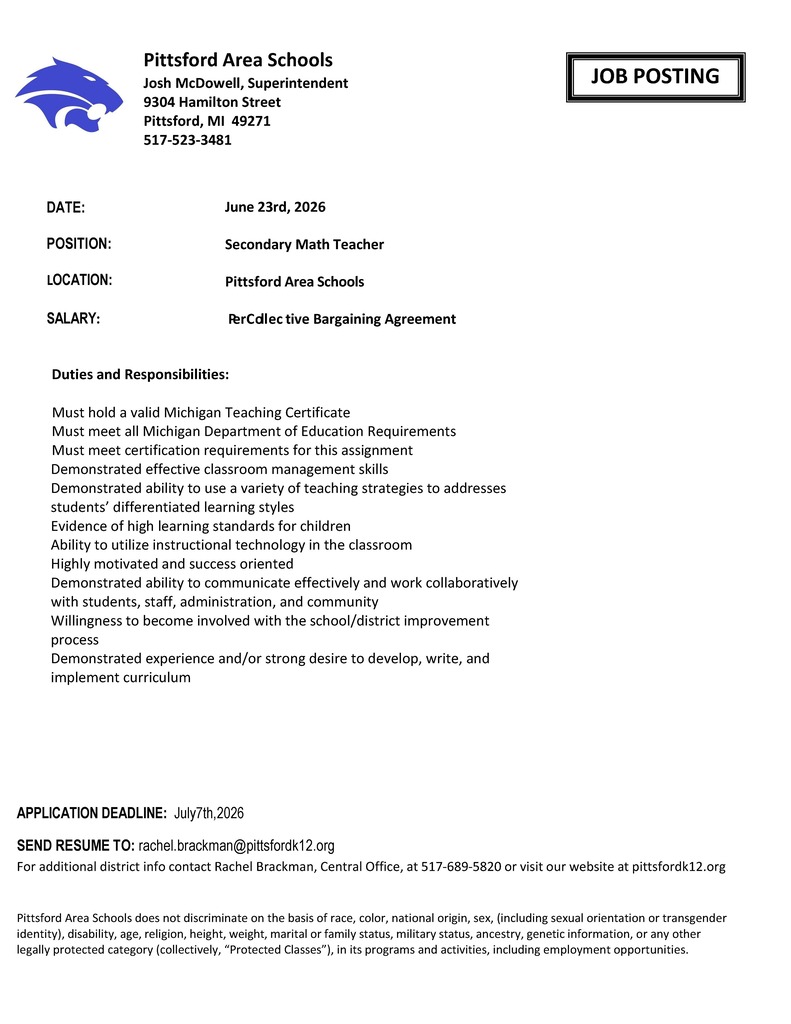 Pittsford Area Schools
Josh McDowell, Superintendent
9304 Hamilton Street
Pittsford, MI 49271
517-523-3481

JOB POSTING

DATE: June 23rd, 2026

POSITION: Secondary Math Teacher

LOCATION: Pittsford Area Schools

SALARY: PerCollec tive Bargaining Agreement

Duties and Responsibilities:

Must hold a valid Michigan Teaching Certificate
Must meet all Michigan Department of Education Requirements
Must meet certification requirements for this assignment
Demonstrated effective classroom management skills
Demonstrated ability to use a variety of teaching strategies to addresses students' differentiated learning styles
Evidence of high learning standards for children
Ability to utilize instructional technology in the classroom
Highly motivated and success oriented
Demonstrated ability to communicate effectively and work collaboratively with students, staff, administration, and community
Willingness to become involved with the school/district improvement process
Demonstrated experience and/or strong desire to develop, write, and implement curriculum

APPLICATION DEADLINE: July7th,2026

SEND RESUME TO: rachel.brackman@pittsfordk12.org
For additional district info contact Rachel Brackman, Central Office, at 517-689-5820 or visit our website at pittsfordk12.org

Pittsford Area Schools does not discriminate on the basis of race, color, national origin, sex, (including sexual orientation or transgender identity), disability, age, religion, height, weight, marital or family status, military status, ancestry, genetic information, or any other legally protected category (collectively, "Protected Classes"), in its programs and activities, including employment opportunities.